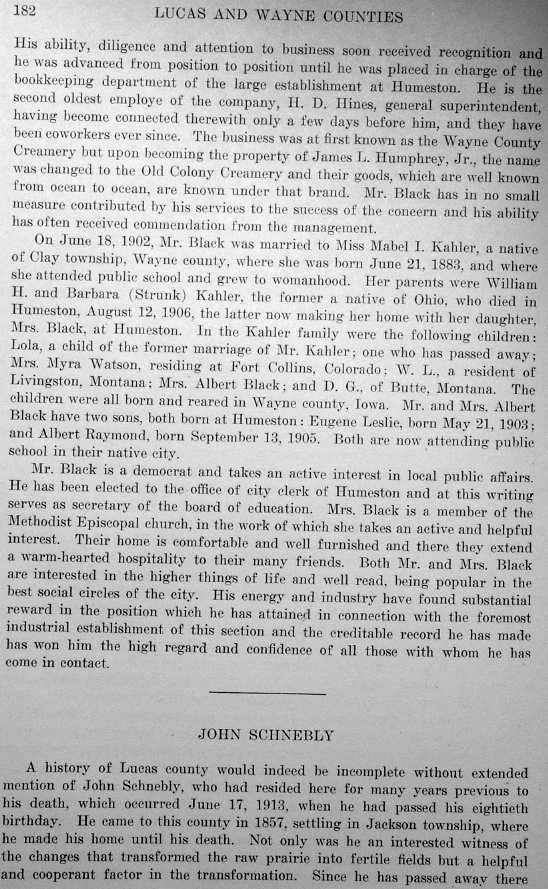 182 LUCAS AND WAYNE COUNTIES

His ability, diligence and attention to business soon received recognition and he was advanced from position to position until he was placed in charge of the bookkeeping department of the large establishment at Humeston. He is the second oldest employe of the company, H. D. Hines, general superintendent, having become connected therewith only a few days before him, and they have been coworkers ever since. The business was at first known as the Wayne County Creamery but upon becoming the property of James L. Humphrey, Jr., the name was changed to the Old Colony Creamery and their goods, which are well known from ocean to ocean, are known under that brand. Mr. Black has in no small measure contributed by his services to the success of the concern and his ability has often received commendation from the management.

On June 18, 1902, Mr. Black was married to Miss Mabel I. Kahler, a native of Clay township, Wayne county, where she was born June 21, 1883, and where she attended public school and grew to womanhood. Her parents were William H. and Barbara (Strunk) Kahler, the former a native of Ohio, who died in Humeston, August 12, 1906, the latter now making her home with her daughter, Mrs. Black, at Humeston. In the Kahler family were the following children: Lola, a child of the former marriage of Mr. Kahler; one who has passed away; Mrs. Myra Watson, residing at Fort Collins, Colorado; W. L., a resident of Livingston, Montana; Mrs. Albert Black; and D. G., of Butte, Montana. The children were all born and reared in Wayne county, Iowa. Mr. and Mrs. Albert Black have two sons, both born at Humeston: Eugene Leslie, born May 21, 1903; and Albert Raymond, born September 13, 1905. Both are now attending public school in their native city.

Mr. Black is a democrat and takes an active interest in local public affairs. He has been elected to the office of city clerk of Humeston and at this writing serves as secretary of the board of education. Mrs. Black is a member of the Methodist Episcopal church, in the work of which she takes an active and helpful interest. Their home is comfortable and well furnished and there they extend a warm-hearted hospitality to their many friends. Both Mr. and Mrs. Black are interested in the higher things of life and well read, being popular in the best social circles of the city. His energy and industry have found substantial reward in the position which he has attained in connection with the foremost industrial establishment of this section and the creditable record he has made has won him the high regard and confidence of all those with whom he has come in contact.

JOHN SCHNEBLY

A history of Lucas county would indeed be incomplete without extended mention of John Schnebly, who had resided here for many years previous to his death, which occurred June 17, 1913, when he had passed his eightieth birthday. He came to this county in 1857, settling in Jackson township, where he made his home until his death. Not only was he an interested witness of the changes that transformed the raw prairie into fertile fields but a helpful and cooperant factor in the transformation. Since he has passed away there